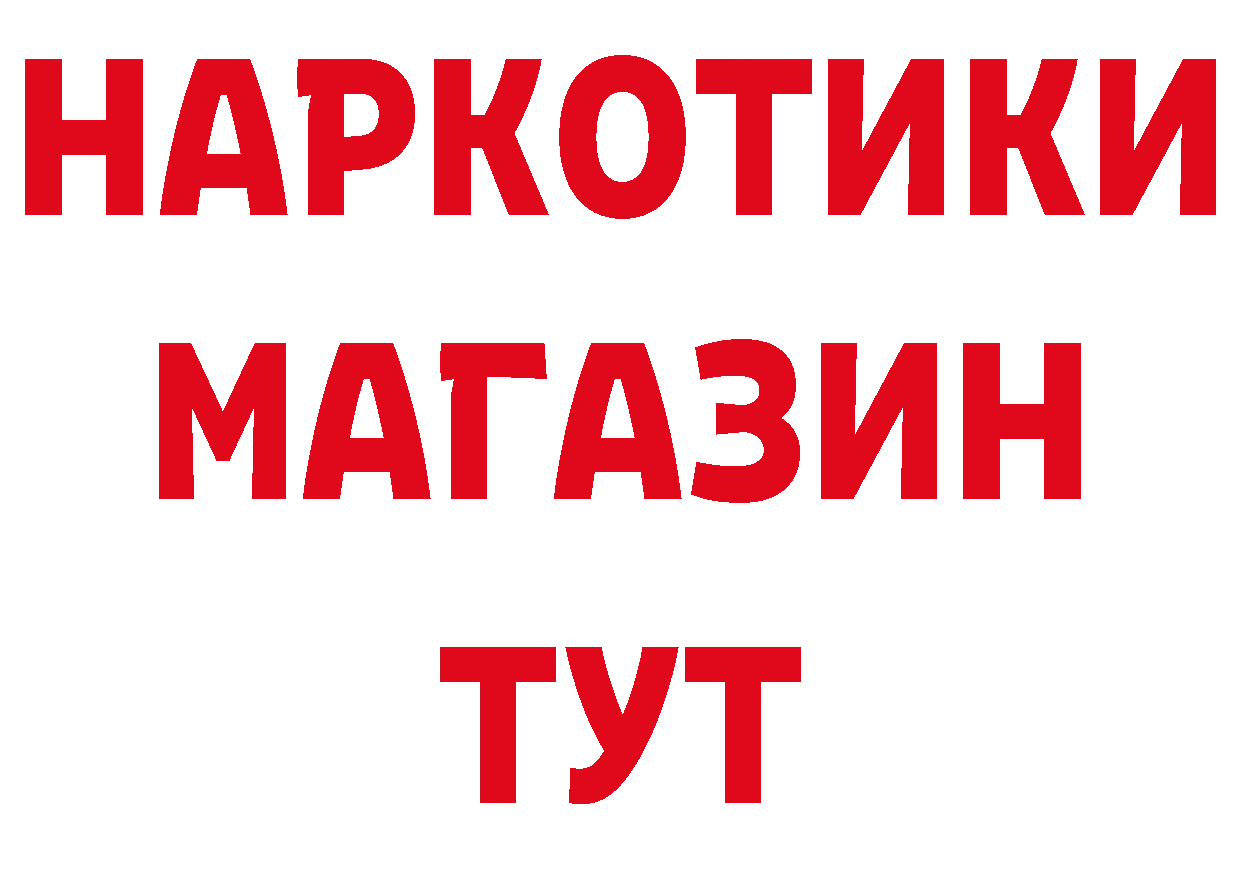 НАРКОТИКИ
МАГАЗИН
ТУТ